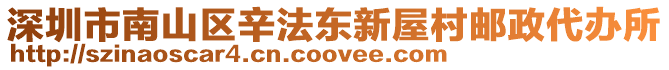 深圳市南山区辛法东新屋村邮政代办所
http://szinaoscar4.cn.coovee.com